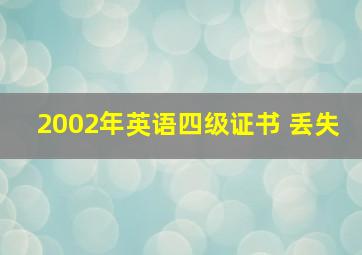 2002年英语四级证书 丢失